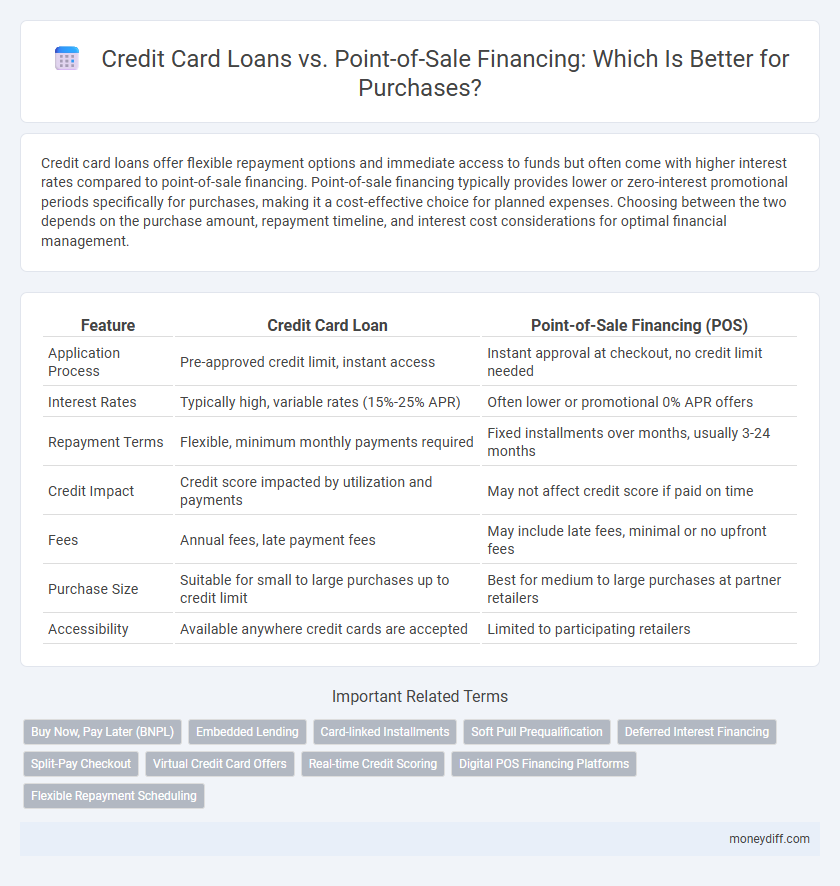 Credit Card Loans vs. Point-of-Sale Financing: Which Is Better for Purchases?

Credit card loans offer flexible repayment options and immediate access to funds but often come with higher interest rates compared to point-of-sale financing. Point-of-sale financing typically provides lower or zero-interest promotional periods specifically for purchases, making it a cost-effective choice for planned expenses. Choosing between the two depends on the purchase amount, repayment timeline, and interest cost considerations for optimal financial management.

| Feature | Credit Card Loan | Point-of-Sale Financing (POS) |
|---|---|---|
| Application Process | Pre-approved credit limit, instant access | Instant approval at checkout, no credit limit needed |
| Interest Rates | Typically high, variable rates (15%-25% APR) | Often lower or promotional 0% APR offers |
| Repayment Terms | Flexible, minimum monthly payments required | Fixed installments over months, usually 3-24 months |
| Credit Impact | Credit score impacted by utilization and payments | May not affect credit score if paid on time |
| Fees | Annual fees, late payment fees | May include late fees, minimal or no upfront fees |
| Purchase Size | Suitable for small to large purchases up to credit limit | Best for medium to large purchases at partner retailers |
| Accessibility | Available anywhere credit cards are accepted | Limited to participating retailers |

Important Related Terms

Buy Now, Pay Later (BNPL) Embedded Lending Card-linked Installments Soft Pull Prequalification Deferred Interest Financing Split-Pay Checkout Virtual Credit Card Offers Real-time Credit Scoring Digital POS Financing Platforms Flexible Repayment Scheduling

moneydiff.com